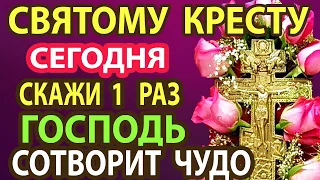 СВЯТОМУ КРЕСТУ
СЕГОДНЯ
СКАЖИ 1 РАЗ
ГОСПОДЬ
СОТВОРИТ ЧУДО